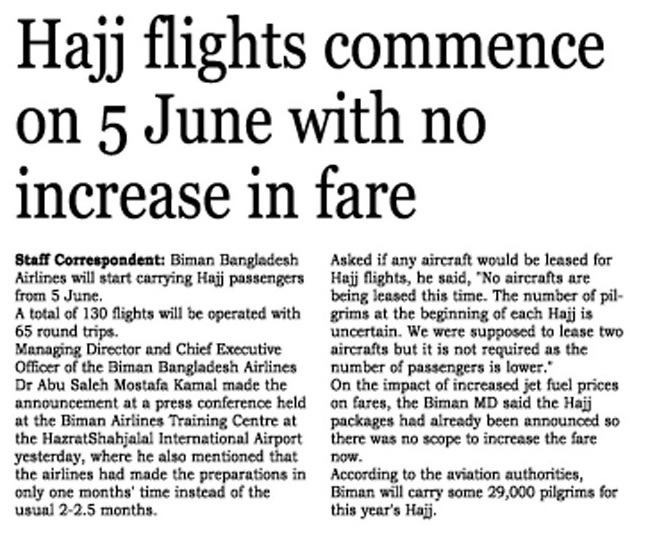 Hajj flights commence on 5 June with no increase in fare

Staff Correspondent: Biman Bangladesh Airlines will start carrying Hajj passengers from 5 June.

A total of 130 flights will be operated with 65 round trips.

Managing Director and Chief Executive Officer of the Biman Bangladesh Airlines Dr Abu Saleh Mostafa Kamal made the announcement at a press conference held at the Biman Airlines Training Centre at the HazratShahjalal International Airport yesterday, where he also mentioned that the airlines had made the preparations in only one months' time instead of the usual 2-2.5 months.

Asked if any aircraft would be leased for Hajj flights, he said, "No aircrafts are being leased this time. The number of pilgrims at the beginning of each Hajj is uncertain. We were supposed to lease two aircrafts but it is not required as the number of passengers is lower."

On the impact of increased jet fuel prices on fares, the Biman MD said the Hajj packages had already been announced so there was no scope to increase the fare now.

According to the aviation authorities, Biman will carry some 29,000 pilgrims for this year's Hajj.